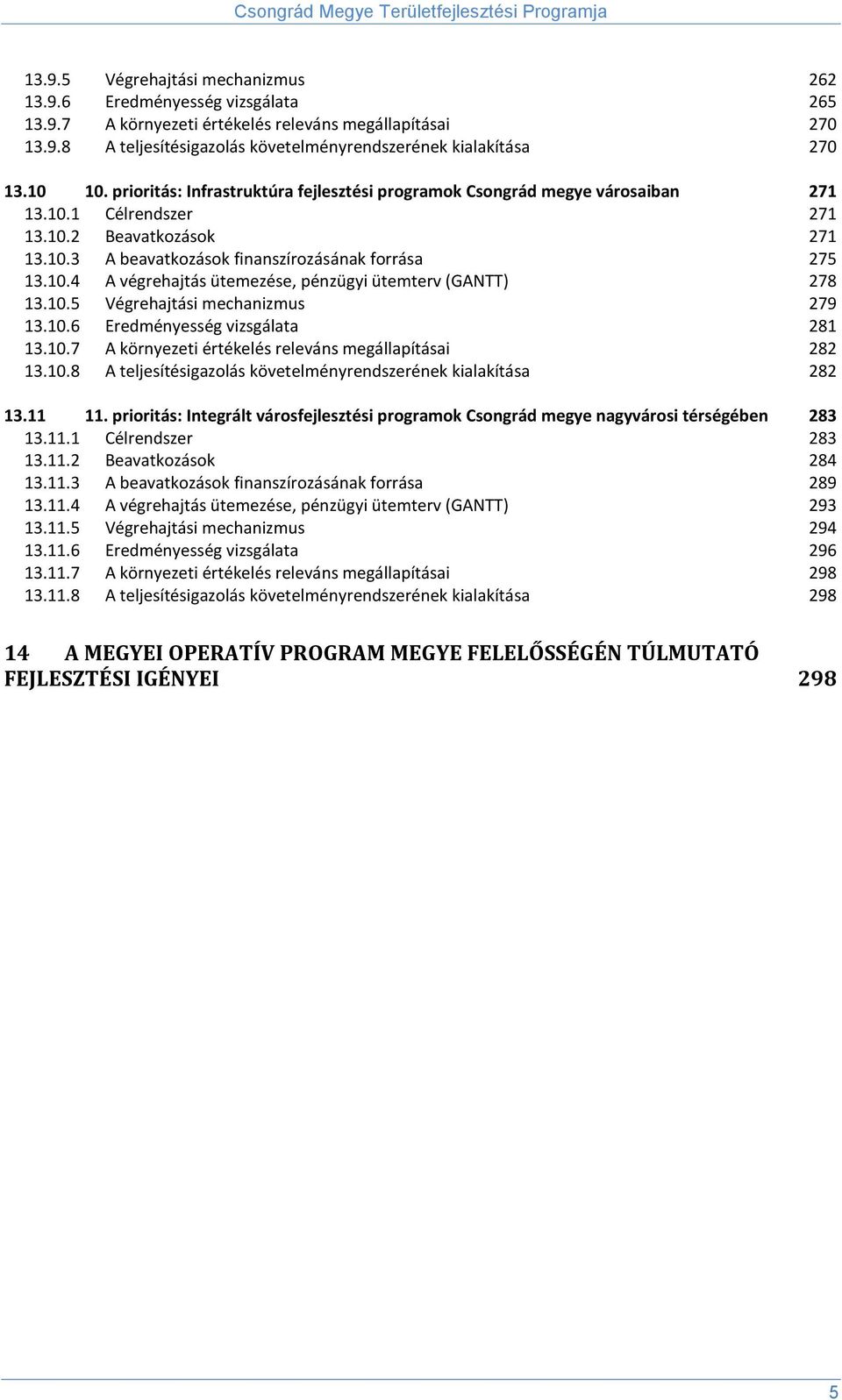 Csongrád Megye Területfejlesztési Programja

13.9.5 Végrehajtási mechanizmus 262
13.9.6 Eredményesség vizsgálata 265
13.9.7 A környezeti értékelés releváns megállapításai 270
13.9.8 A teljesítésigazolás követelményrendszerének kialakítása 270

13.10 10. prioritás: Infrastruktúra fejlesztési programok Csongrád megye városaiban 271
13.10.1 Célrendszer 271
13.10.2 Beavatkozások 271
13.10.3 A beavatkozások finanszírozásának forrása 275
13.10.4 A végrehajtás ütemezése, pénzügyi ütemterv (GANTT) 278
13.10.5 Végrehajtási mechanizmus 279
13.10.6 Eredményesség vizsgálata 281
13.10.7 A környezeti értékelés releváns megállapításai 282
13.10.8 A teljesítésigazolás követelményrendszerének kialakítása 282

13.11 11. prioritás: Integrált városfejlesztési programok Csongrád megye nagyvárosi térségében 283
13.11.1 Célrendszer 283
13.11.2 Beavatkozások 284
13.11.3 A beavatkozások finanszírozásának forrása 289
13.11.4 A végrehajtás ütemezése, pénzügyi ütemterv (GANTT) 293
13.11.5 Végrehajtási mechanizmus 294
13.11.6 Eredményesség vizsgálata 296
13.11.7 A környezeti értékelés releváns megállapításai 298
13.11.8 A teljesítésigazolás követelményrendszerének kialakítása 298

14 A MEGYEI OPERATÍV PROGRAM MEGYE FELELŐSSÉGÉN TÚLMUTATÓ FEJLESZTÉSI IGÉNYEI 298

5